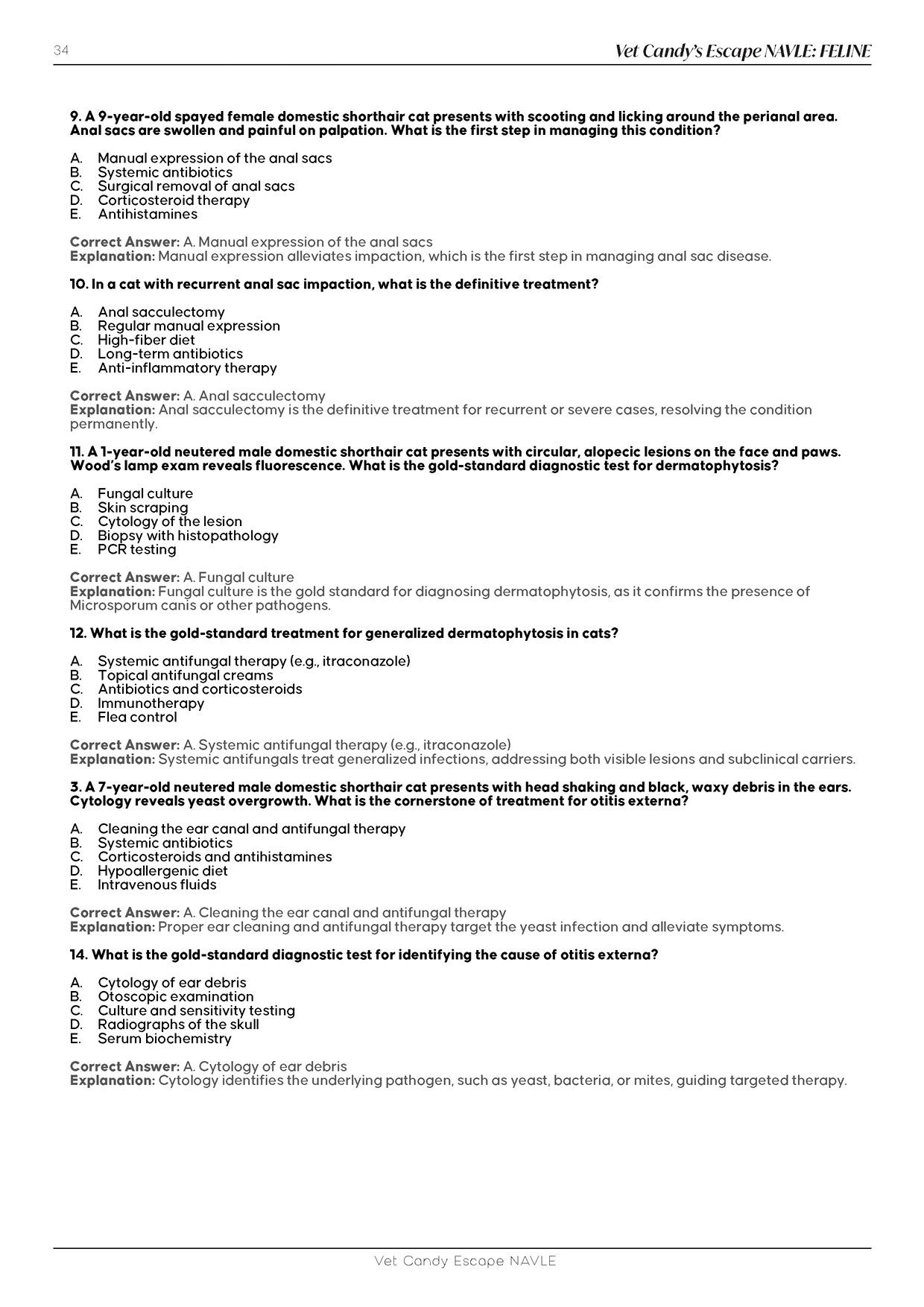 34

Vet Candy's Escape NAVLE: FELINE

9. A 9-year-old spayed female domestic shorthair cat presents with scooting and licking around the perianal area. Anal sacs are swollen and painful on palpation. What is the first step in managing this condition?

A. Manual expression of the anal sacs
B. Systemic antibiotics
C. Surgical removal of anal sacs
D. Corticosteroid therapy
E. Antihistamines

Correct Answer: A. Manual expression of the anal sacs
Explanation: Manual expression alleviates impaction, which is the first step in managing anal sac disease.

10. In a cat with recurrent anal sac impaction, what is the definitive treatment?

A. Anal sacculectomy
B. Regular manual expression
C. High-fiber diet
D. Long-term antibiotics
E. Anti-inflammatory therapy

Correct Answer: A. Anal sacculectomy
Explanation: Anal sacculectomy is the definitive treatment for recurrent or severe cases, resolving the condition permanently.

11. A 1-year-old neutered male domestic shorthair cat presents with circular, alopecic lesions on the face and paws. Wood's lamp exam reveals fluorescence. What is the gold-standard diagnostic test for dermatophytosis?

A. Fungal culture
B. Skin scraping
C. Cytology of the lesion
D. Biopsy with histopathology
E. PCR testing

Correct Answer: A. Fungal culture
Explanation: Fungal culture is the gold standard for diagnosing dermatophytosis, as it confirms the presence of Microsporum canis or other pathogens.

12. What is the gold-standard treatment for generalized dermatophytosis in cats?

A. Systemic antifungal therapy (e.g., itraconazole)
B. Topical antifungal creams
C. Antibiotics and corticosteroids
D. Immunotherapy
E. Flea control

Correct Answer: A. Systemic antifungal therapy (e.g., itraconazole)
Explanation: Systemic antifungals treat generalized infections, addressing both visible lesions and subclinical carriers.

3. A 7-year-old neutered male domestic shorthair cat presents with head shaking and black, waxy debris in the ears. Cytology reveals yeast overgrowth. What is the cornerstone of treatment for otitis externa?

A. Cleaning the ear canal and antifungal therapy
B. Systemic antibiotics
C. Corticosteroids and antihistamines
D. Hypoallergenic diet
E. Intravenous fluids

Correct Answer: A. Cleaning the ear canal and antifungal therapy
Explanation: Proper ear cleaning and antifungal therapy target the yeast infection and alleviate symptoms.

14. What is the gold-standard diagnostic test for identifying the cause of otitis externa?

A. Cytology of ear debris
B. Otoscopic examination
C. Culture and sensitivity testing
D. Radiographs of the skull
E. Serum biochemistry

Correct Answer: A. Cytology of ear debris
Explanation: Cytology identifies the underlying pathogen, such as yeast, bacteria, or mites, guiding targeted therapy.

Vet Candy Escape NAVLE